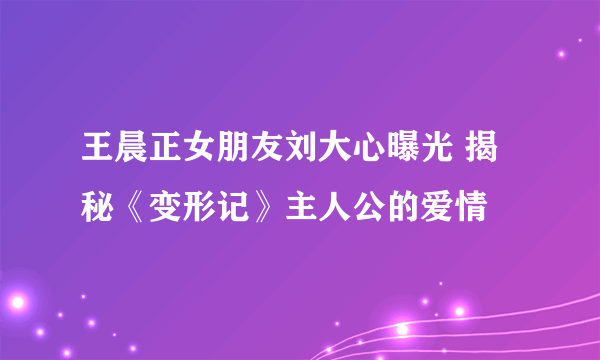 王晨正女朋友刘大心曝光 揭秘《变形记》主人公的爱情